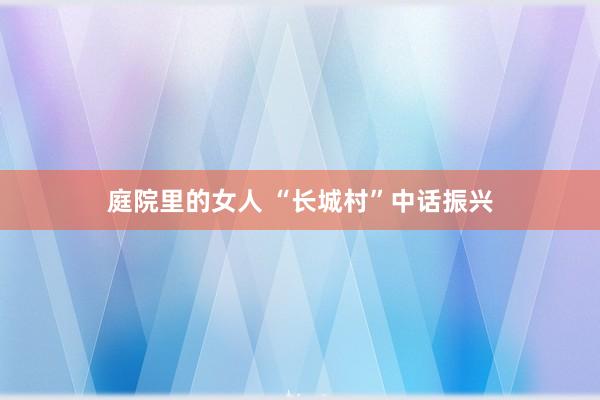 庭院里的女人 “长城村”中话振兴